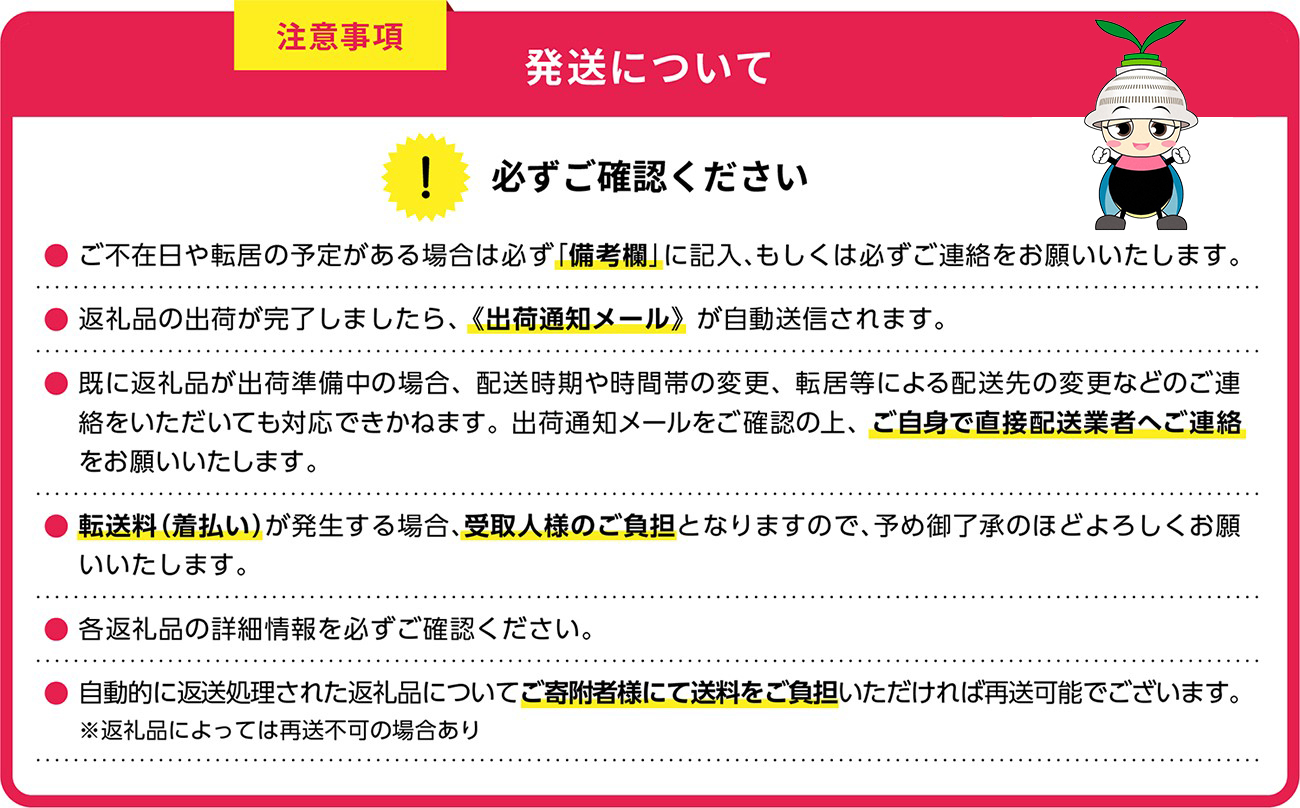 注意事項

発送について

!

必ずご確認ください

● ご不在日や転居の予定がある場合は必ず「備考欄」に記入、もしくは必ずご連絡をお願いいたします。

● 返礼品の出荷が完了しましたら、《出荷通知メール》が自動送信されます。

● 既に返礼品が出荷準備中の場合、配送時期や時間帯の変更、転居等による配送先の変更などのご連絡をいただいても対応できかねます。出荷通知メールをご確認の上、ご自身で直接配送業者へご連絡をお願いいたします。

● 転送料(着払い)が発生する場合、受取人様のご負担となりますので、予め御了承のほどよろしくお願いいたします。

● 各返礼品の詳細情報を必ずご確認ください。

● 自動的に返送処理された返礼品についてご寄附者様にて送料をご負担いただければ再送可能でございます。
※返礼品によっては再送不可の場合あり